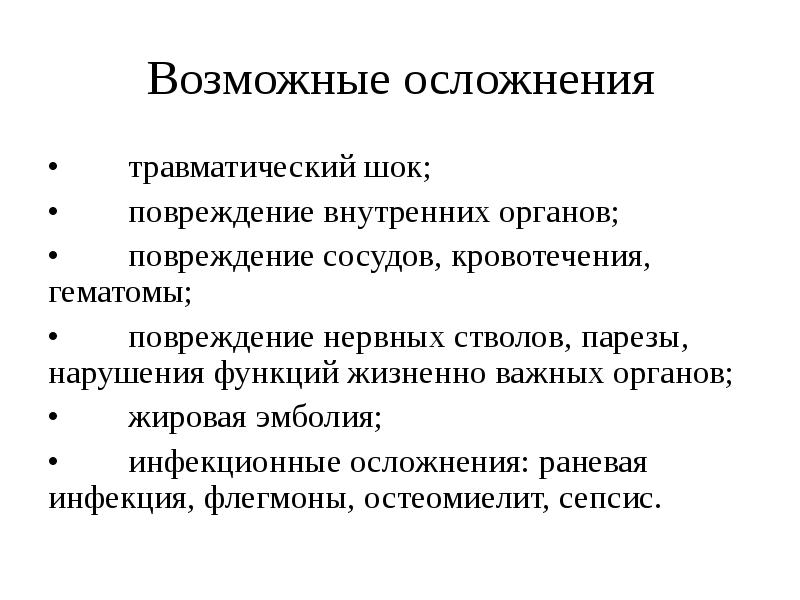 Возможные осложнения

• травматический шок;

• повреждение внутренних органов;

• повреждение сосудов, кровотечения, гематомы;

• повреждение нервных стволов, парезы, нарушения функций жизненно важных органов;

• жировая эмболия;

• инфекционные осложнения: раневая инфекция, флегмоны, остеомиелит, сепсис.